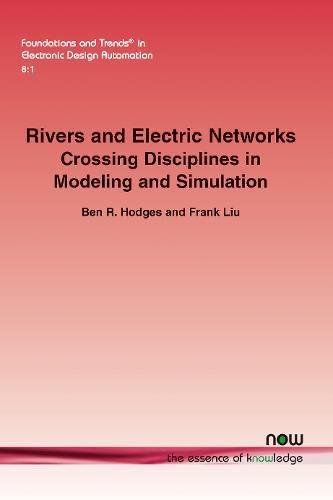 Foundations and Trends® in Electronic Design Automation
8:1

Rivers and Electric Networks
Crossing Disciplines in Modeling and Simulation

Ben R. Hodges and Frank Liu

now
the essence of knowledge